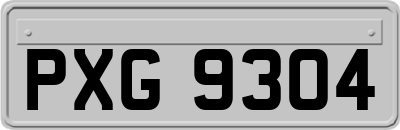 PXG 9304